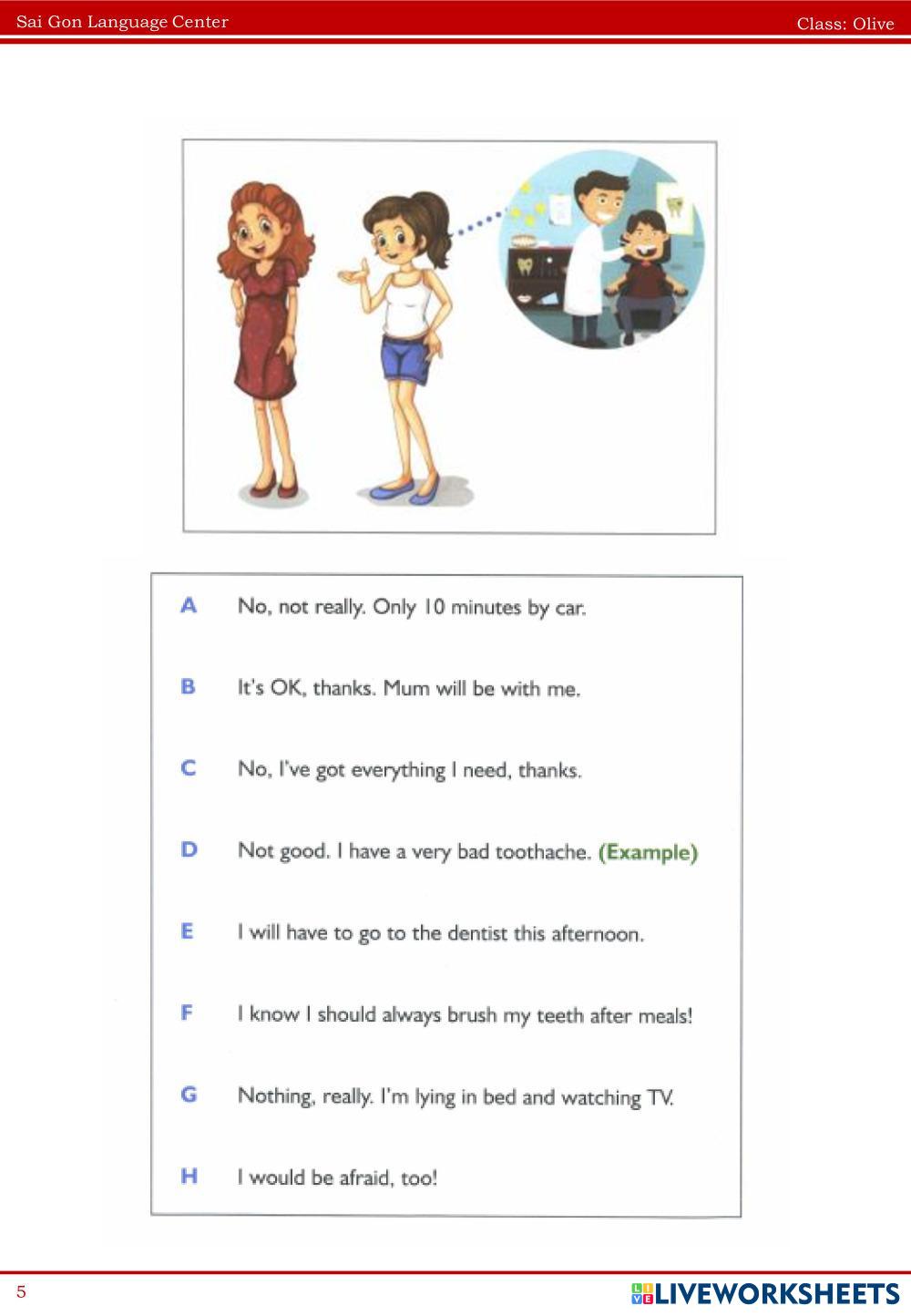 Sai Gon Language Center

Class: Olive

A No, not really. Only 10 minutes by car.

B It's OK, thanks. Mum will be with me.

C No, I've got everything I need, thanks.

D Not good. I have a very bad toothache. (Example)

E I will have to go to the dentist this afternoon.

F I know I should always brush my teeth after meals!

G Nothing, really. I'm lying in bed and watching TV.

H I would be afraid, too!

5

LIVEWORKSHEETS